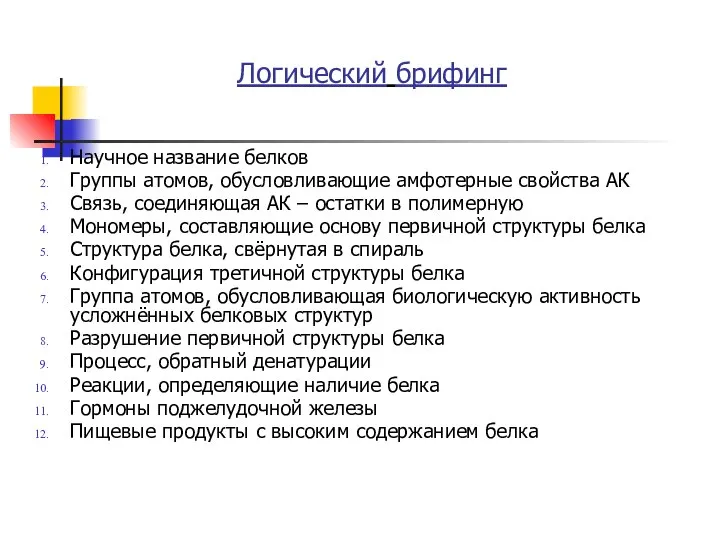 Логический брифинг

1. Научное название белков
2. Группы атомов, обусловливающие амфотерные свойства АК
3. Связь, соединяющая АК – остатки в полимерную
4. Мономеры, составляющие основу первичной структуры белка
5. Структура белка, свёрнутая в спираль
6. Конфигурация третичной структуры белка
7. Группа атомов, обусловливающая биологическую активность усложнённых белковых структур
8. Разрушение первичной структуры белка
9. Процесс, обратный денатурации
10. Реакции, определяющие наличие белка
11. Гормоны поджелудочной железы
12. Пищевые продукты с высоким содержанием белка